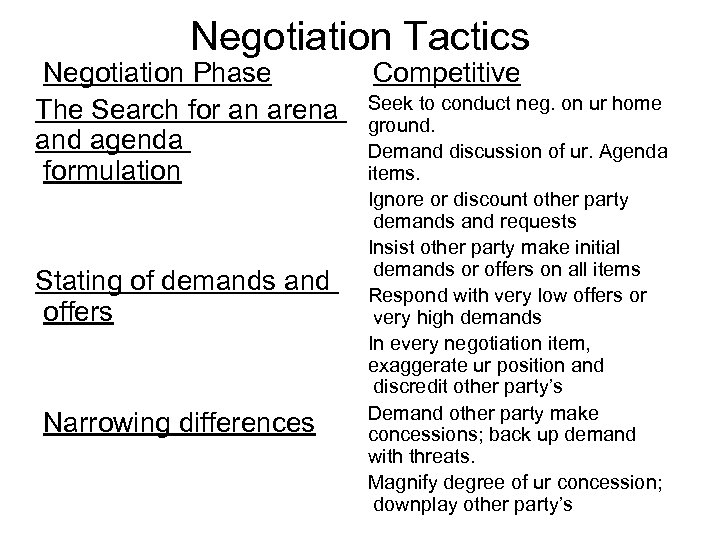 Negotiation Tactics

Negotiation Phase

The Search for an arena and agenda formulation

Stating of demands and offers

Narrowing differences

Competitive

Seek to conduct neg. on ur home ground.

Demand discussion of ur. Agenda items.

Ignore or discount other party demands and requests

Insist other party make initial demands or offers on all items

Respond with very low offers or very high demands

In every negotiation item, exaggerate ur position and discredit other party's

Demand other party make concessions; back up demand with threats.

Magnify degree of ur concession; downplay other party's